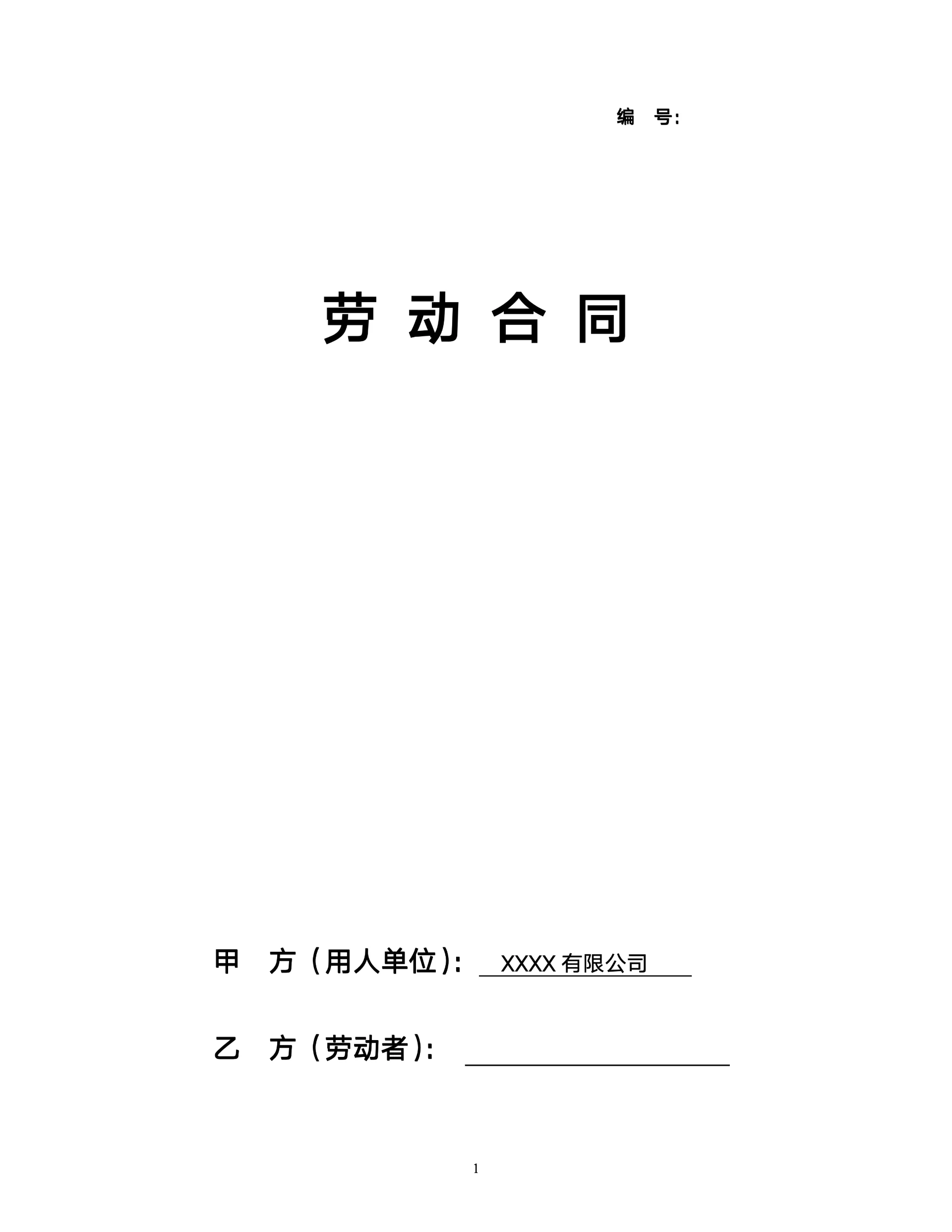 编 号:

劳 动 合 同

甲 方（用人单位）: XXXX 有限公司

乙 方（劳动者）:

1